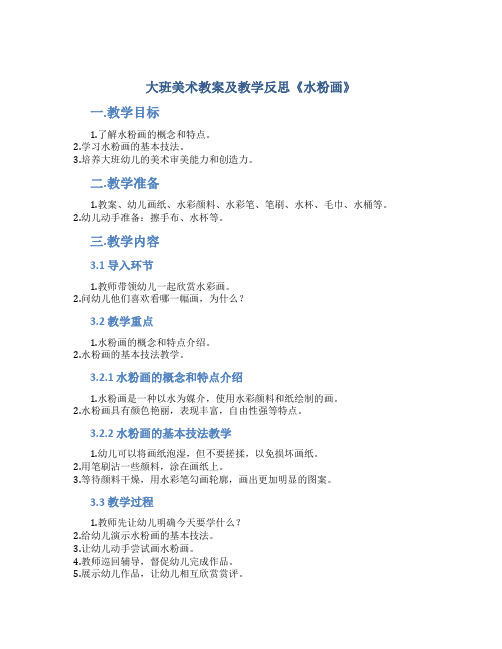 大班美术教案及教学反思《水粉画》

一.教学目标

1.了解水粉画的概念和特点。
2.学习水粉画的基本技法。
3.培养大班幼儿的美术审美能力和创造力。

二.教学准备

1.教案、幼儿画纸、水彩颜料、水彩笔、笔刷、水杯、毛巾、水桶等。
2.幼儿动手准备：擦手布、水杯等。

三.教学内容

3.1 导入环节

1.教师带领幼儿一起欣赏水彩画。
2.问幼儿他们喜欢看哪一幅画，为什么？

3.2 教学重点

1.水粉画的概念和特点介绍。
2.水粉画的基本技法教学。

3.2.1 水粉画的概念和特点介绍

1.水粉画是一种以水为媒介，使用水彩颜料和纸绘制的画。
2.水粉画具有颜色艳丽，表现丰富，自由性强等特点。

3.2.2 水粉画的基本技法教学

1.幼儿可以将画纸泡湿，但不要搓揉，以免损坏画纸。
2.用笔刷沾一些颜料，涂在画纸上。
3.等待颜料干燥，用水彩笔勾画轮廓，画出更加明显的图案。

3.3 教学过程

1.教师先让幼儿明确今天要学什么？
2.给幼儿演示水粉画的基本技法。
3.让幼儿动手尝试画水粉画。
4.教师巡回辅导，督促幼儿完成作品。
5.展示幼儿作品，让幼儿相互欣赏赏评。